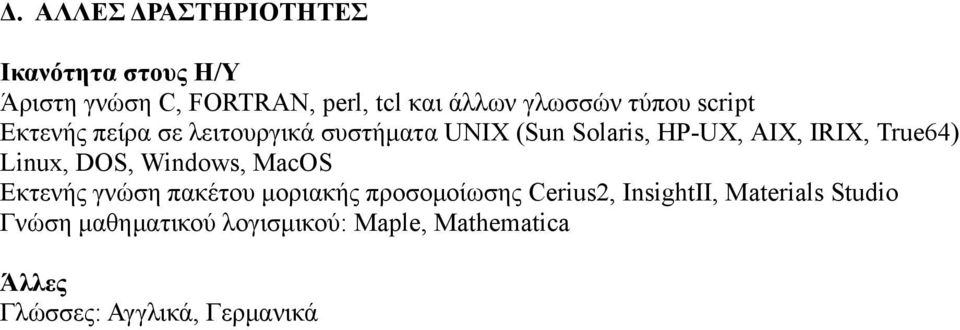 Δ. ΑΛΛΕΣ ΔΡΑΣΤΗΡΙΟΤΗΤΕΣ

Ικανότητα στους Η/Υ
Άριστη γνώση C, FORTRAN, perl, tcl και άλλων γλωσσών τύπου script
Εκτενής πείρα σε λειτουργικά συστήματα UNIX (Sun Solaris, HP-UX, AIX, IRIX, True64) Linux, DOS, Windows, MacOS
Εκτενής γνώση πακέτου μοριακής προσομοίωσης Cerius2, InsightII, Materials Studio
Γνώση μαθηματικού λογισμικού: Maple, Mathematica

Άλλες
Γλώσσες: Αγγλικά, Γερμανικά